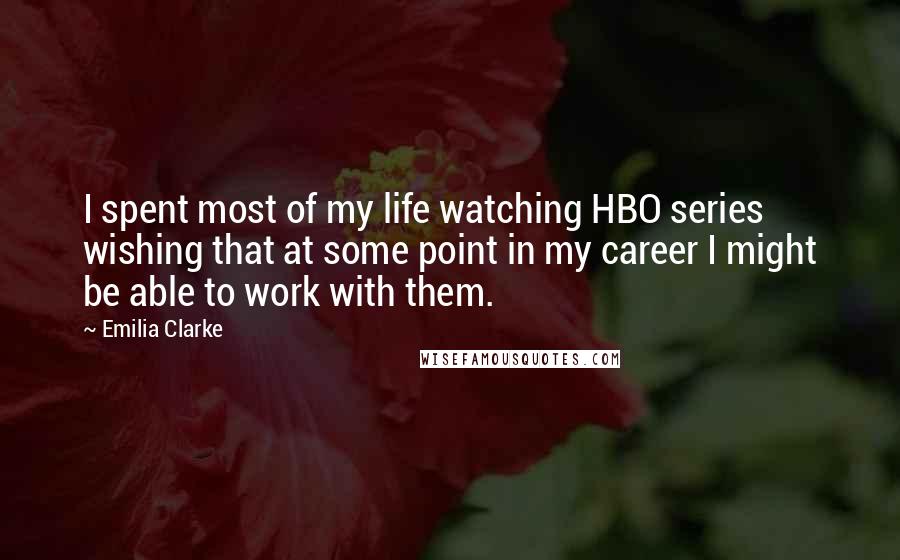 I spent most of my life watching HBO series wishing that at some point in my career I might be able to work with them.

~ Emilia Clarke

WISEFAMOUSQUOTES.COM